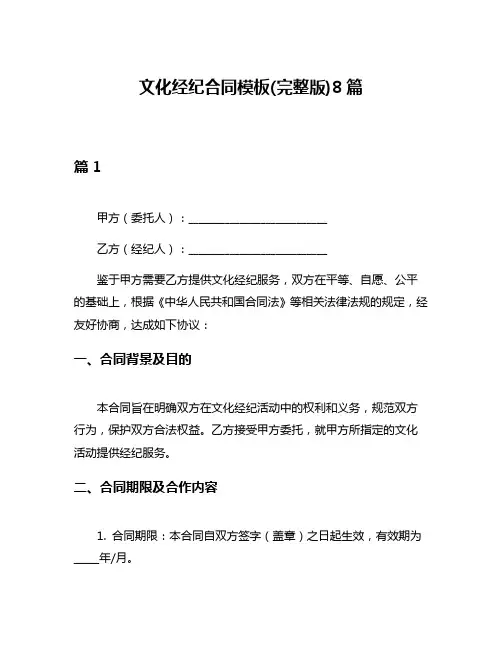 文化经纪合同模板(完整版)8篇

篇1

甲方（委托人）：________________________

乙方（经纪人）：________________________

鉴于甲方需要乙方提供文化经纪服务，双方在平等、自愿、公平的基础上，根据《中华人民共和国合同法》等相关法律法规的规定，经友好协商，达成如下协议：

一、合同背景及目的

本合同旨在明确双方在文化经纪活动中的权利和义务，规范双方行为，保护双方合法权益。乙方接受甲方委托，就甲方所指定的文化活动提供经纪服务。

二、合同期限及合作内容

1. 合同期限：本合同自双方签字（盖章）之日起生效，有效期为____年/月。